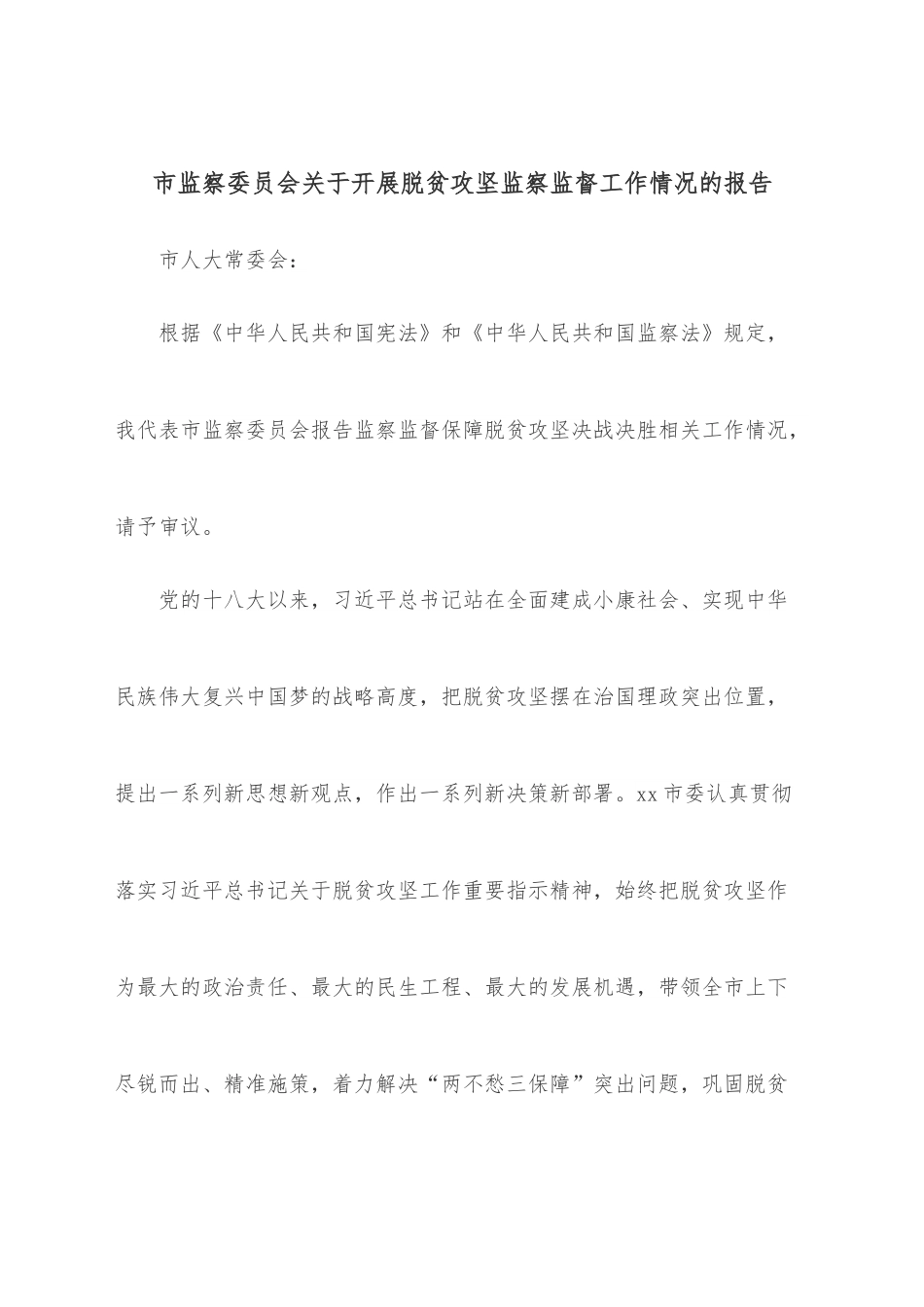 市监察委员会关于开展脱贫攻坚监察监督工作情况的报告

市人大常委会：

根据《中华人民共和国宪法》和《中华人民共和国监察法》规定，我代表市监察委员会报告监察监督保障脱贫攻坚决战决胜相关工作情况，请予审议。

党的十八大以来，习近平总书记站在全面建成小康社会、实现中华民族伟大复兴中国梦的战略高度，把脱贫攻坚摆在治国理政突出位置，提出一系列新思想新观点，作出一系列新决策新部署。xx市委认真贯彻落实习近平总书记关于脱贫攻坚工作重要指示精神，始终把脱贫攻坚作为最大的政治责任、最大的民生工程、最大的发展机遇，带领全市上下尽锐而出、精准施策，着力解决“两不愁三保障”突出问题，巩固脱贫